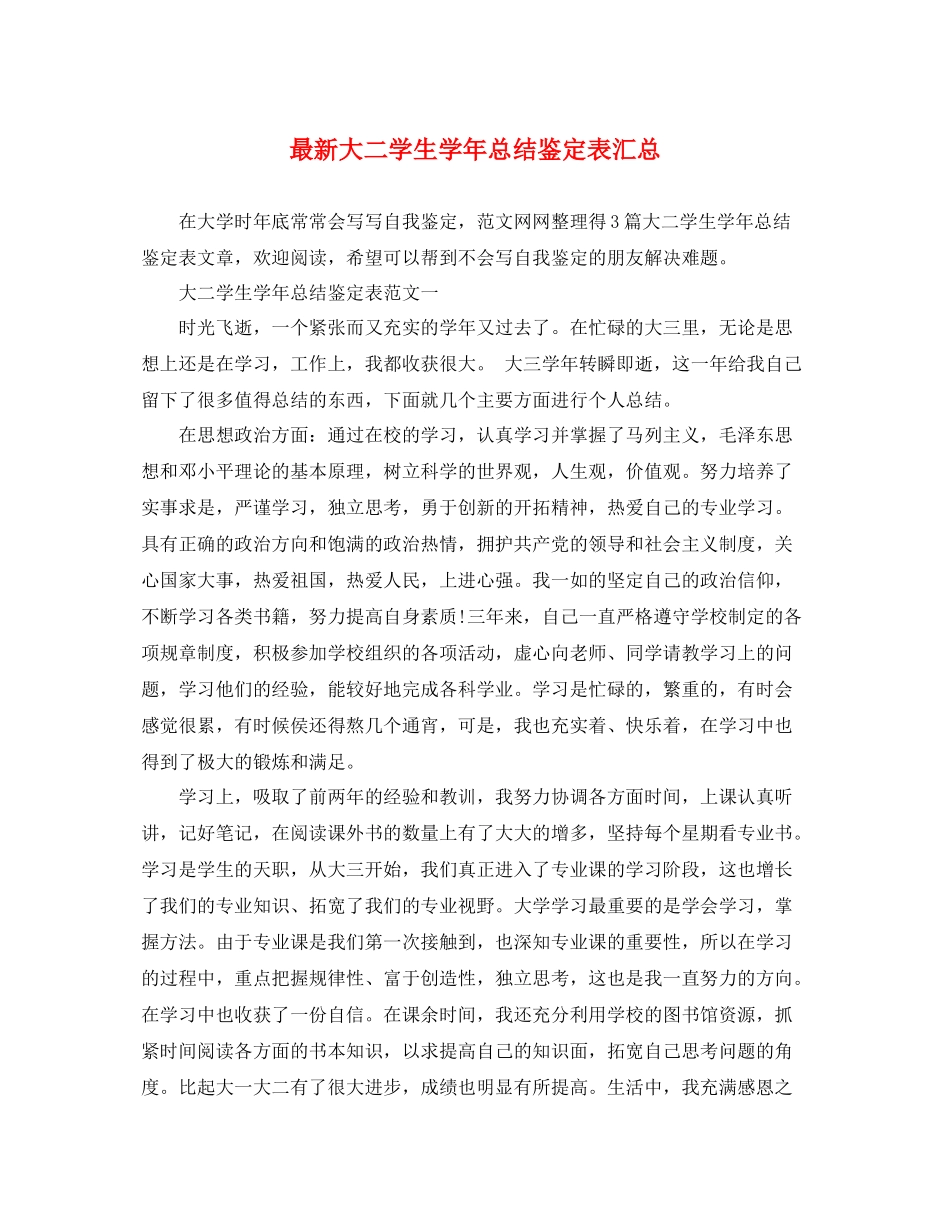 最新大二学生学年总结鉴定表汇总

在大学时年底常常会写写自我鉴定，范文网网整理得3篇大二学生学年总结鉴定表文章，欢迎阅读，希望可以帮到不会写自我鉴定的朋友解决难题。

大二学生学年总结鉴定表范文一

时光飞逝，一个紧张而又充实的学年又过去了。在忙碌的大三里，无论是思想上还是在学习，工作上，我都收获很大。 大三学年转瞬即逝，这一年给我自己留下了很多值得总结的东西，下面就几个主要方面进行个人总结。

在思想政治方面：通过在校的学习，认真学习并掌握了马列主义，毛泽东思想和邓小平理论的基本原理，树立科学的世界观，人生观，价值观。努力培养了实事求是，严谨学习，独立思考，勇于创新的开拓精神，热爱自己的专业学习。具有正确的政治方向和饱满的政治热情，拥护共产党的领导和社会主义制度，关心国家大事，热爱祖国，热爱人民，上进心强。我一如的坚定自己的政治信仰，不断学习各类书籍，努力提高自身素质!三年来，自己一直严格遵守学校制定的各项规章制度，积极参加学校组织的各项活动，虚心向老师、同学请教学习上的问题，学习他们的经验，能较好地完成各科学业。学习是忙碌的，繁重的，有时会感觉很累，有时候侯还得熬几个通宵，可是，我也充实着、快乐着，在学习中也得到了极大的锻炼和满足。

学习上，吸取了前两年的经验和教训，我努力协调各方面时间，上课认真听讲，记好笔记，在阅读课外书的数量上有了大大的增多，坚持每个星期看专业书。学习是学生的天职，从大三开始，我们真正进入了专业课的学习阶段，这也增长了我们的专业知识、拓宽了我们的专业视野。大学学习最重要的是学会学习，掌握方法。由于专业课是我们第一次接触到，也深知专业课的重要性，所以在学习的过程中，重点把握规律性、富于创造性，独立思考，这也是我一直努力的方向。在学习中也收获了一份自信。在课余时间，我还充分利用学校的图书馆资源，抓紧时间阅读各方面的书本知识，以求提高自己的知识面，拓宽自己思考问题的角度。比起大一大二有了很大进步，成绩也明显有所提高。生活中，我充满感恩之